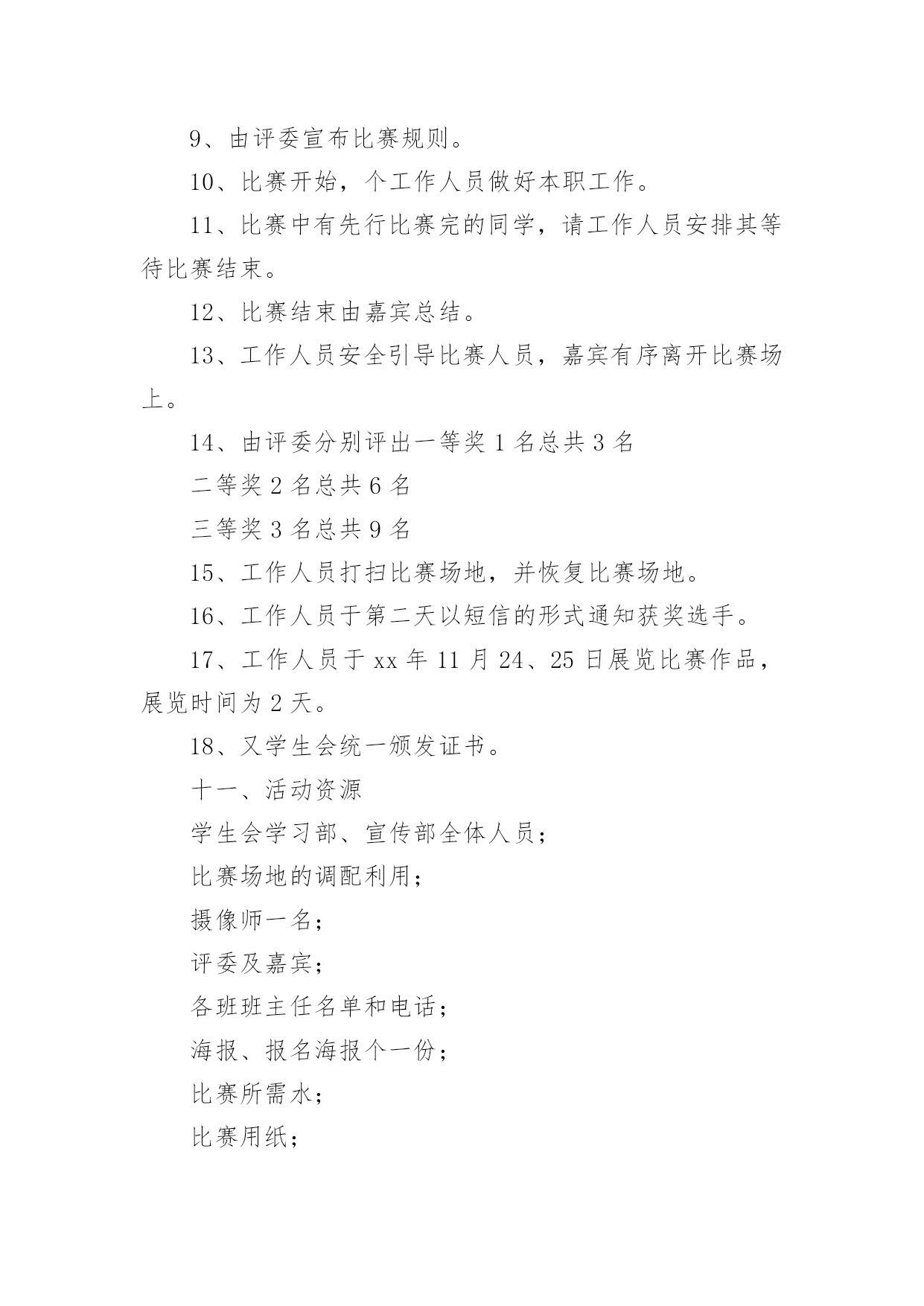 9、由评委宣布比赛规则。

10、比赛开始，个工作人员做好本职工作。

11、比赛中有先行比赛完的同学，请工作人员安排其等待比赛结束。

12、比赛结束由嘉宾总结。

13、工作人员安全引导比赛人员，嘉宾有序离开比赛场上。

14、由评委分别评出一等奖 1 名总共 3 名

二等奖 2 名总共 6 名

三等奖 3 名总共 9 名

15、工作人员打扫比赛场地，并恢复比赛场地。

16、工作人员于第二天以短信的形式通知获奖选手。

17、工作人员于 xx 年 11 月 24、25 日展览比赛作品，展览时间为 2 天。

18、又学生会统一颁发证书。

十一、活动资源

学生会学习部、宣传部全体人员；

比赛场地的调配利用；

摄像师一名；

评委及嘉宾；

各班班主任名单和电话；

海报、报名海报个一份；

比赛所需水；

比赛用纸；